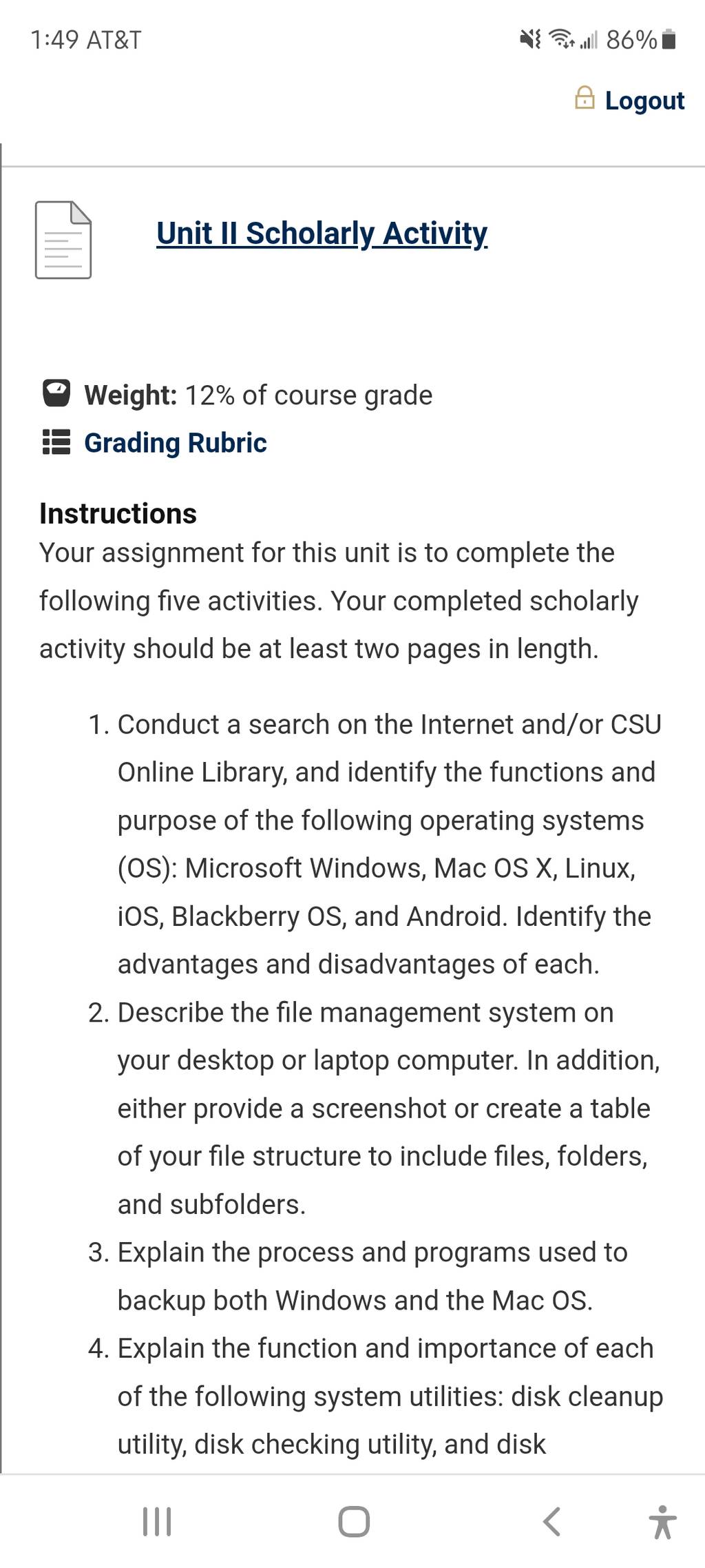 1:49 AT&T

86%

Logout

Unit II Scholarly Activity

Weight: 12% of course grade

Grading Rubric

Instructions
Your assignment for this unit is to complete the following five activities. Your completed scholarly activity should be at least two pages in length.

1. Conduct a search on the Internet and/or CSU Online Library, and identify the functions and purpose of the following operating systems (OS): Microsoft Windows, Mac OS X, Linux, iOS, Blackberry OS, and Android. Identify the advantages and disadvantages of each.
2. Describe the file management system on your desktop or laptop computer. In addition, either provide a screenshot or create a table of your file structure to include files, folders, and subfolders.
3. Explain the process and programs used to backup both Windows and the Mac OS.
4. Explain the function and importance of each of the following system utilities: disk cleanup utility, disk checking utility, and disk